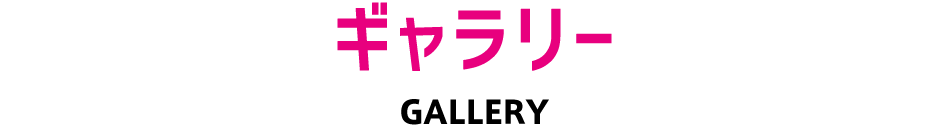 ギャラリー

GALLERY